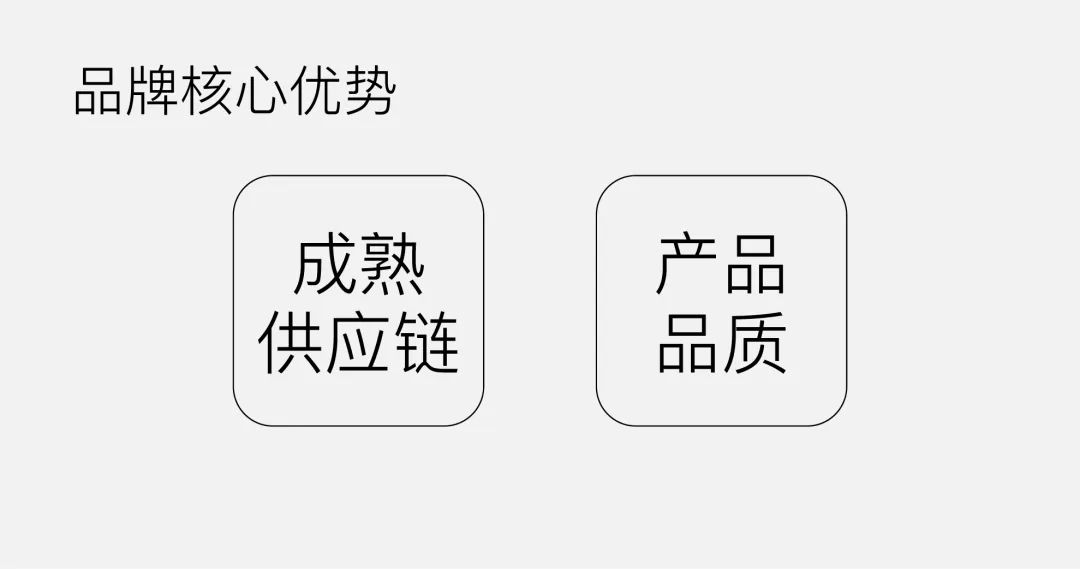 品牌核心优势

成熟
供应链

产品
品质